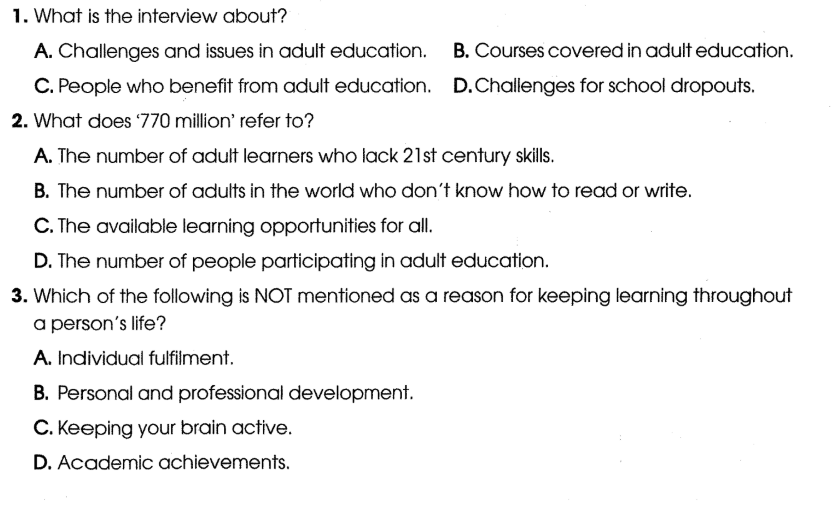 1. What is the interview about?

A. Challenges and issues in adult education.

B. Courses covered in adult education.

C. People who benefit from adult education.

D. Challenges for school dropouts.

2. What does '770 million' refer to?

A. The number of adult learners who lack 21st century skills.

B. The number of adults in the world who don't know how to read or write.

C. The available learning opportunities for all.

D. The number of people participating in adult education.

3. Which of the following is NOT mentioned as a reason for keeping learning throughout a person's life?

A. Individual fulfilment.

B. Personal and professional development.

C. Keeping your brain active.

D. Academic achievements.